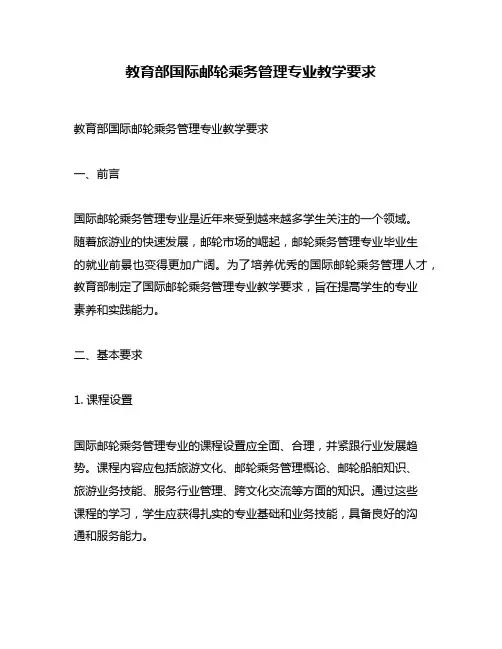 教育部国际邮轮乘务管理专业教学要求

教育部国际邮轮乘务管理专业教学要求

一、前言

国际邮轮乘务管理专业是近年来受到越来越多学生关注的一个领域。随着旅游业的快速发展，邮轮市场的崛起，邮轮乘务管理专业毕业生的就业前景也变得更加广阔。为了培养优秀的国际邮轮乘务管理人才，教育部制定了国际邮轮乘务管理专业教学要求，旨在提高学生的专业素养和实践能力。

二、基本要求

1. 课程设置

国际邮轮乘务管理专业的课程设置应全面、合理，并紧跟行业发展趋势。课程内容应包括旅游文化、邮轮乘务管理概论、邮轮船舶知识、旅游业务技能、服务行业管理、跨文化交流等方面的知识。通过这些课程的学习，学生应获得扎实的专业基础和业务技能，具备良好的沟通和服务能力。